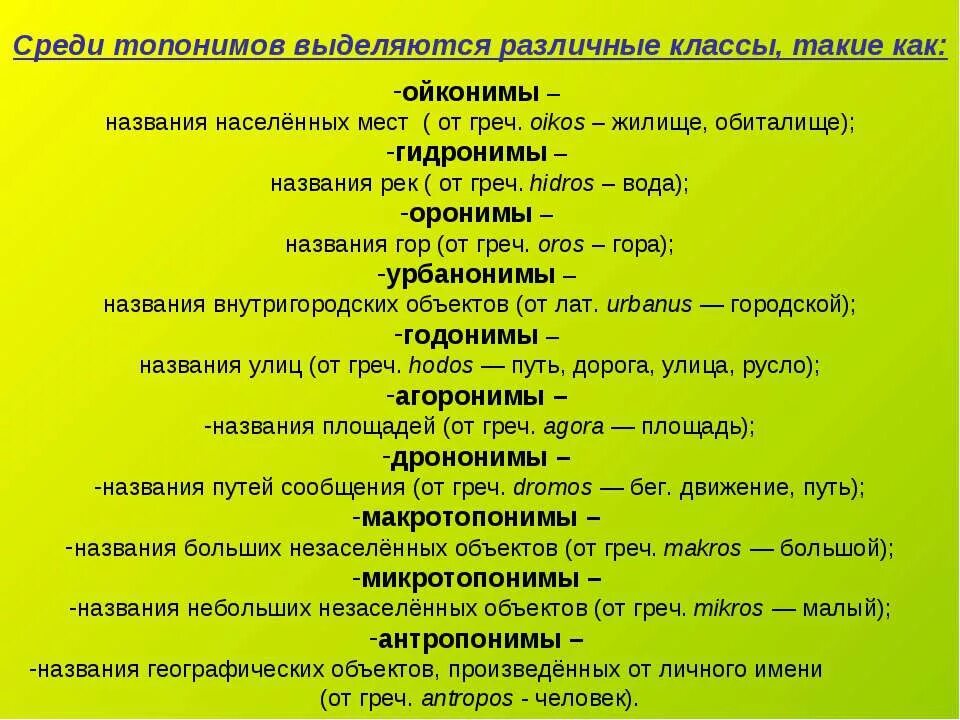 Среди топонимов выделяются различные классы, такие как:

-ойконимы –
названия населённых мест ( от греч. oikos – жилище, обиталище);

-гидронимы –
названия рек ( от греч. hidros – вода);

-оронимы –
названия гор (от греч. oros – гора);

-урбанонимы –
названия внутригородских объектов (от лат. urbanus — городской);

-годонимы –
названия улиц (от греч. hodos — путь, дорога, улица, русло);

-агоронимы –
-названия площадей (от греч. agora — площадь);

-дрононимы –
-названия путей сообщения (от греч. dromos — бег. движение, путь);

-макротопонимы –
-названия больших незаселённых объектов (от греч. makros — большой);

-микротопонимы –
-названия небольших незаселённых объектов (от греч. mikros — малый);

-антропонимы –
-названия географических объектов, произведённых от личного имени (от греч. antropos - человек).